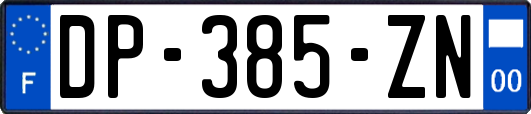 F
DP-385-ZN
00